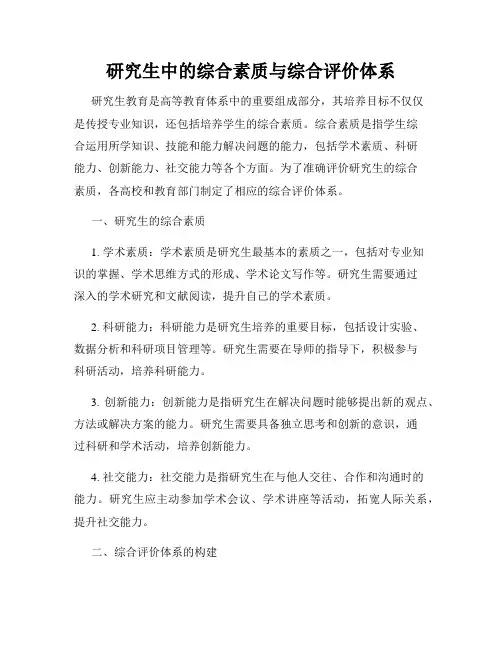 研究生中的综合素质与综合评价体系

研究生教育是高等教育体系中的重要组成部分，其培养目标不仅仅是传授专业知识，还包括培养学生的综合素质。综合素质是指学生综合运用所学知识、技能和能力解决问题的能力，包括学术素质、科研能力、创新能力、社交能力等各个方面。为了准确评价研究生的综合素质，各高校和教育部门制定了相应的综合评价体系。

一、研究生的综合素质

1. 学术素质：学术素质是研究生最基本的素质之一，包括对专业知识的掌握、学术思维方式的形成、学术论文写作等。研究生需要通过深入的学术研究和文献阅读，提升自己的学术素质。

2. 科研能力：科研能力是研究生培养的重要目标，包括设计实验、数据分析和科研项目管理等。研究生需要在导师的指导下，积极参与科研活动，培养科研能力。

3. 创新能力：创新能力是指研究生在解决问题时能够提出新的观点、方法或解决方案的能力。研究生需要具备独立思考和创新的意识，通过科研和学术活动，培养创新能力。

4. 社交能力：社交能力是指研究生在与他人交往、合作和沟通时的能力。研究生应主动参加学术会议、学术讲座等活动，拓宽人际关系，提升社交能力。

二、综合评价体系的构建